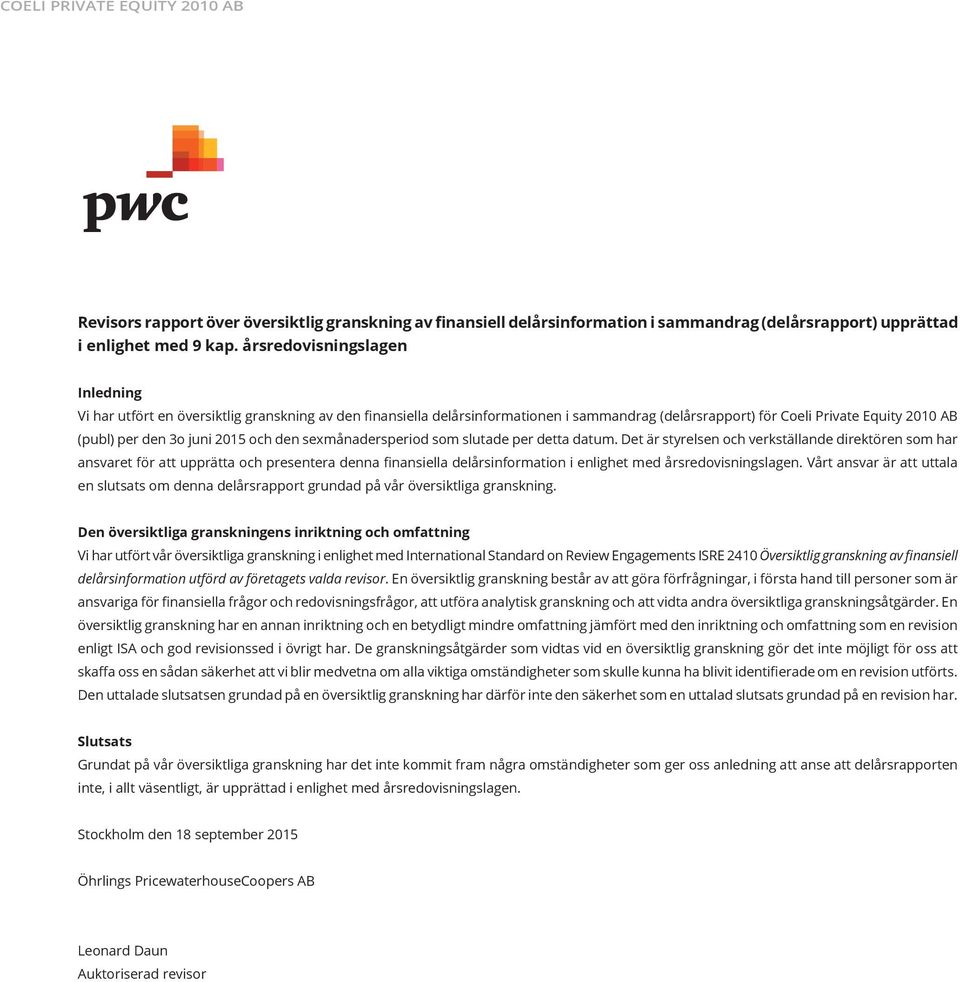 COELI PRIVATE EQUITY 2010 AB

pwc

Revisors rapport över översiktlig granskning av finansiell delårsinformation i sammandrag (delårsrapport) upprättad i enlighet med 9 kap. årsredovisningslagen

Inledning
Vi har utfört en översiktlig granskning av den finansiella delårsinformationen i sammandrag (delårsrapport) för Coeli Private Equity 2010 AB (publ) per den 3o juni 2015 och den sexmånadersperiod som slutade per detta datum. Det är styrelsen och verkställande direktören som har ansvaret för att upprätta och presentera denna finansiella delårsinformation i enlighet med årsredovisningslagen. Vårt ansvar är att uttala en slutsats om denna delårsrapport grundad på vår översiktliga granskning.

Den översiktliga granskningens inriktning och omfattning
Vi har utfört vår översiktliga granskning i enlighet med International Standard on Review Engagements ISRE 2410 Översiktlig granskning av finansiell delårsinformation utförd av företagets valda revisor. En översiktlig granskning består av att göra förfrågningar, i första hand till personer som är ansvariga för finansiella frågor och redovisningsfrågor, att utföra analytisk granskning och att vidta andra översiktliga granskningsåtgärder. En översiktlig granskning har en annan inriktning och en betydligt mindre omfattning jämfört med den inriktning och omfattning som en revision enligt ISA och god revisionssed i övrigt har. De granskningsåtgärder som vidtas vid en översiktlig granskning gör det inte möjligt för oss att skaffa oss en sådan säkerhet att vi blir medvetna om alla viktiga omständigheter som skulle kunna ha blivit identifierade om en revision utförts. Den uttalade slutsatsen grundad på en översiktlig granskning har därför inte den säkerhet som en uttalad slutsats grundad på en revision har.

Slutsats
Grundat på vår översiktliga granskning har det inte kommit fram några omständigheter som ger oss anledning att anse att delårsrapporten inte, i allt väsentligt, är upprättad i enlighet med årsredovisningslagen.

Stockholm den 18 september 2015

Öhrlings PricewaterhouseCoopers AB

Leonard Daun
Auktoriserad revisor